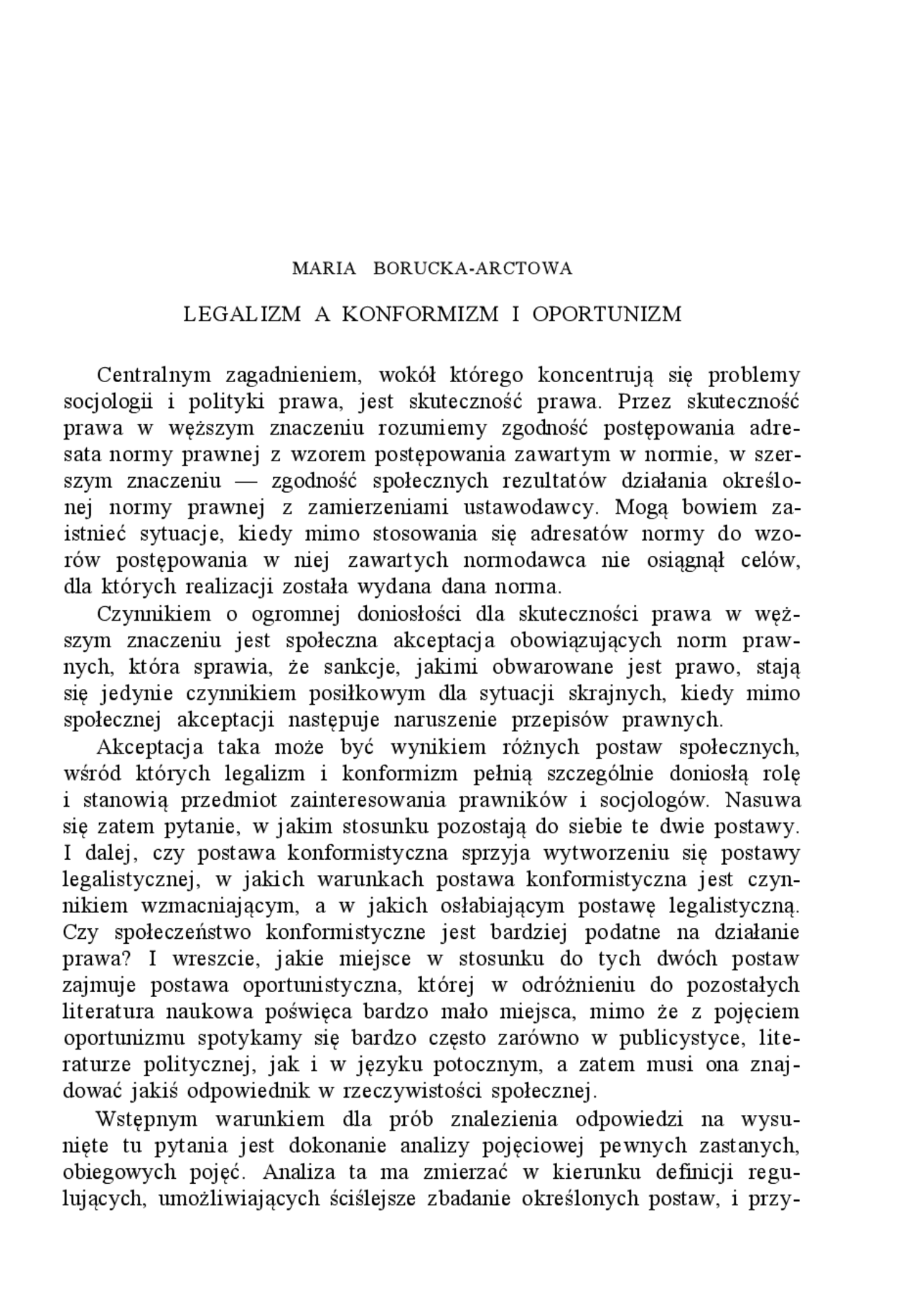 MARIA BORUCKA-ARCTOWA

LEGALIZM A KONFORMIZM I OPORTUNIZM

Centralnym zagadnieniem, wokół którego koncentrują się problemy socjologii i polityki prawa, jest skuteczność prawa. Przez skuteczność prawa w węższym znaczeniu rozumiemy zgodność postępowania adresata normy prawnej z wzorem postępowania zawartym w normie, w szerszym znaczeniu — zgodność społecznych rezultatów działania określonej normy prawnej z zamierzeniami ustawodawcy. Mogą bowiem zaistnieć sytuacje, kiedy mimo stosowania się adresatów normy do wzorów postępowania w niej zawartych normodawca nie osiągnął celów, dla których realizacji została wydana dana norma.

Czynnikiem o ogromnej doniosłości dla skuteczności prawa w węższym znaczeniu jest społeczna akceptacja obowiązujących norm prawnych, która sprawia, że sankcje, jakimi obwarowane jest prawo, stają się jedynie czynnikiem posiłkowym dla sytuacji skrajnych, kiedy mimo społecznej akceptacji następuje naruszenie przepisów prawnych.

Akceptacja taka może być wynikiem różnych postaw społecznych, wśród których legalizm i konformizm pełnią szczególnie doniosłą rolę i stanowią przedmiot zainteresowania prawników i socjologów. Nasuwa się zatem pytanie, w jakim stosunku pozostają do siebie te dwie postawy. I dalej, czy postawa konformistyczna sprzyja wytworzeniu się postawy legalistycznej, w jakich warunkach postawa konformistyczna jest czynnikiem wzmacniającym, a w jakich osłabiającym postawę legalistyczną. Czy społeczeństwo konformistyczne jest bardziej podatne na działanie prawa? I wreszcie, jakie miejsce w stosunku do tych dwóch postaw zajmuje postawa oportunistyczna, której w odróżnieniu do pozostałych literatura naukowa poświęca bardzo mało miejsca, mimo że z pojęciem oportunizmu spotykamy się bardzo często zarówno w publicystyce, literaturze politycznej, jak i w języku potocznym, a zatem musi ona znajdować jakiś odpowiednik w rzeczywistości społecznej.

Wstępnym warunkiem dla prób znalezienia odpowiedzi na wysunięte tu pytania jest dokonanie analizy pojęciowej pewnych zastanych, obiegowych pojęć. Analiza ta ma zmierzać w kierunku definicji regulujących, umożliwiających ściślejsze zbadanie określonych postaw, i przy-